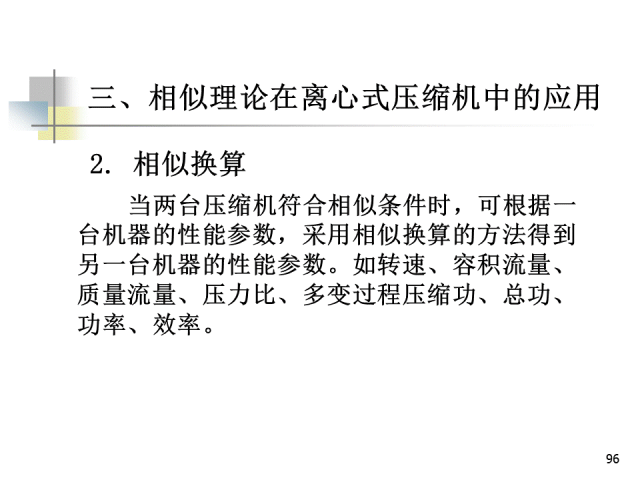 三、相似理论在离心式压缩机中的应用

2. 相似换算

当两台压缩机符合相似条件时，可根据一台机器的性能参数，采用相似换算的方法得到另一台机器的性能参数。如转速、容积流量、质量流量、压力比、多变过程压缩功、总功、功率、效率。

96